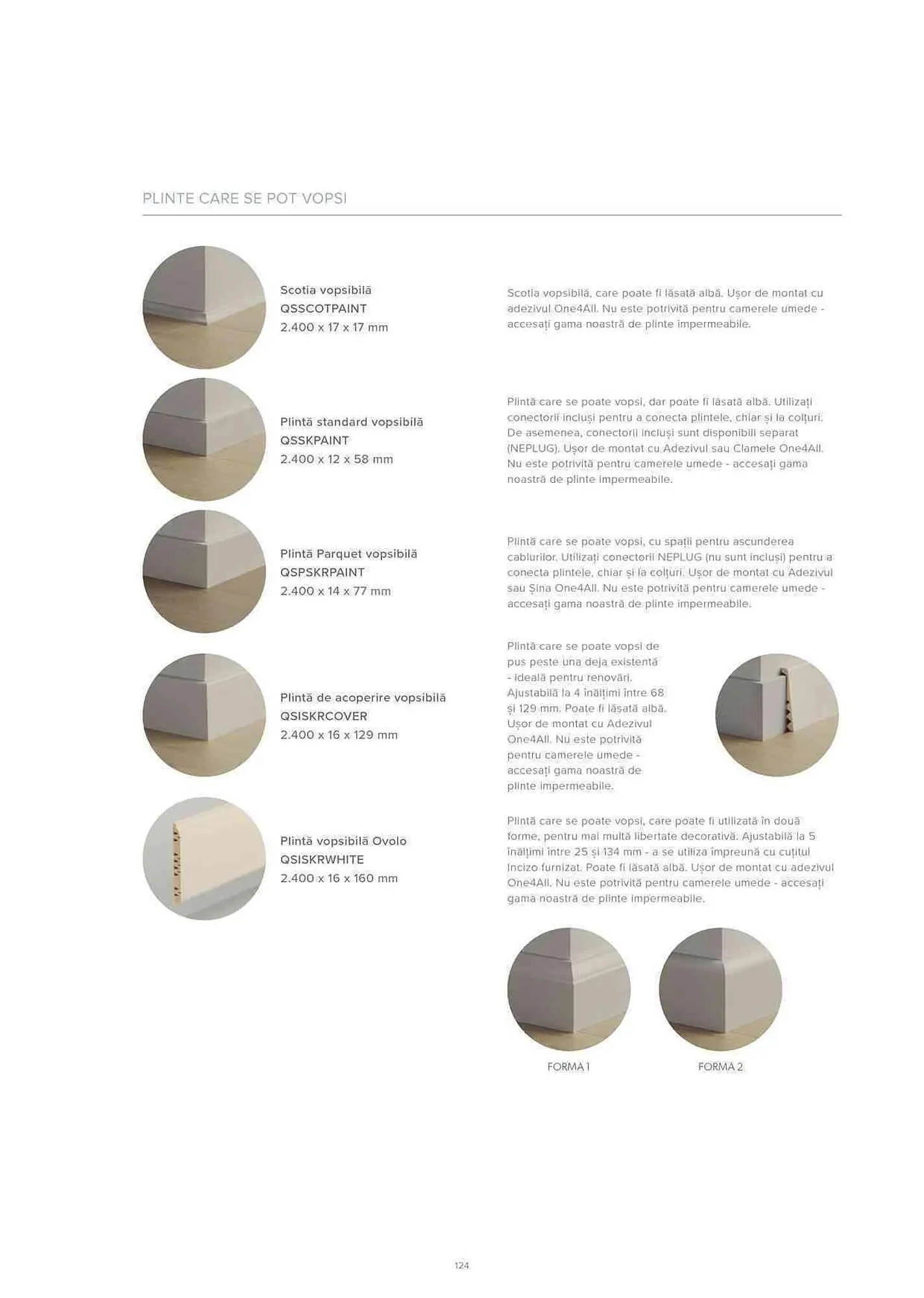 PLINTE CARE SE POT VOPSI

Scotia vopsibilă
QSSCOTPAINT
2.400 x 17 x 17 mm

Scotia vopsibilă, care poate fi lăsată albă. Ușor de montat cu adezivul One4All. Nu este potrivită pentru camerele umede - accesați gama noastră de plinte impermeabile.

Plintă standard vopsibilă
QSSKPAINT
2.400 x 12 x 58 mm

Plintă care se poate vopsi, dar poate fi lăsată albă. Utilizați conectorii incluși pentru a conecta plintele, chiar și la colțuri. De asemenea, conectorii incluși sunt disponibili separat (NEPLUG). Ușor de montat cu Adezivul sau Clamele One4All. Nu este potrivită pentru camerele umede - accesați gama noastră de plinte impermeabile.

Plintă Parquet vopsibilă
QSPSKRPAINT
2.400 x 14 x 77 mm

Plintă care se poate vopsi, cu spații pentru ascunderea cablurilor. Utilizați conectorii NEPLUG (nu sunt incluși) pentru a conecta plintele, chiar și la colțuri. Ușor de montat cu Adezivul sau Șina One4All. Nu este potrivită pentru camerele umede - accesați gama noastră de plinte impermeabile.

Plintă de acoperire vopsibilă
QSISKRCOVER
2.400 x 16 x 129 mm

Plintă care se poate vopsi de pus peste una deja existentă - ideală pentru renovări. Ajustabilă la 4 înălțimi între 68 și 129 mm. Poate fi lăsată albă. Ușor de montat cu Adezivul One4All. Nu este potrivită pentru camerele umede - accesați gama noastră de plinte impermeabile.

Plintă vopsibilă Ovolo
QSISKRWHITE
2.400 x 16 x 160 mm

Plintă care se poate vopsi, care poate fi utilizată în două forme, pentru mai multă libertate decorativă. Ajustabilă la 5 înălțimi între 25 și 134 mm - a se utiliza împreună cu cuțitul Incizo furnizat. Poate fi lăsată albă. Ușor de montat cu adezivul One4All. Nu este potrivită pentru camerele umede - accesați gama noastră de plinte impermeabile.

FORMA 1

FORMA 2

124